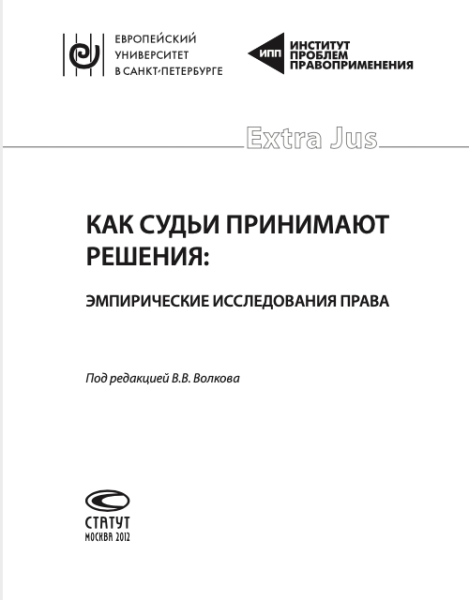 ЕВРОПЕЙСКИЙ УНИВЕРСИТЕТ В САНКТ-ПЕТЕРБУРГЕ

ИПП ИНСТИТУТ ПРОБЛЕМ ПРАВОПРИМЕНЕНИЯ

Extra Jus

КАК СУДЬИ ПРИНИМАЮТ РЕШЕНИЯ:

ЭМПИРИЧЕСКИЕ ИССЛЕДОВАНИЯ ПРАВА

Под редакцией В.В. Волкова

СТАТУТ
МОСКВА 2012